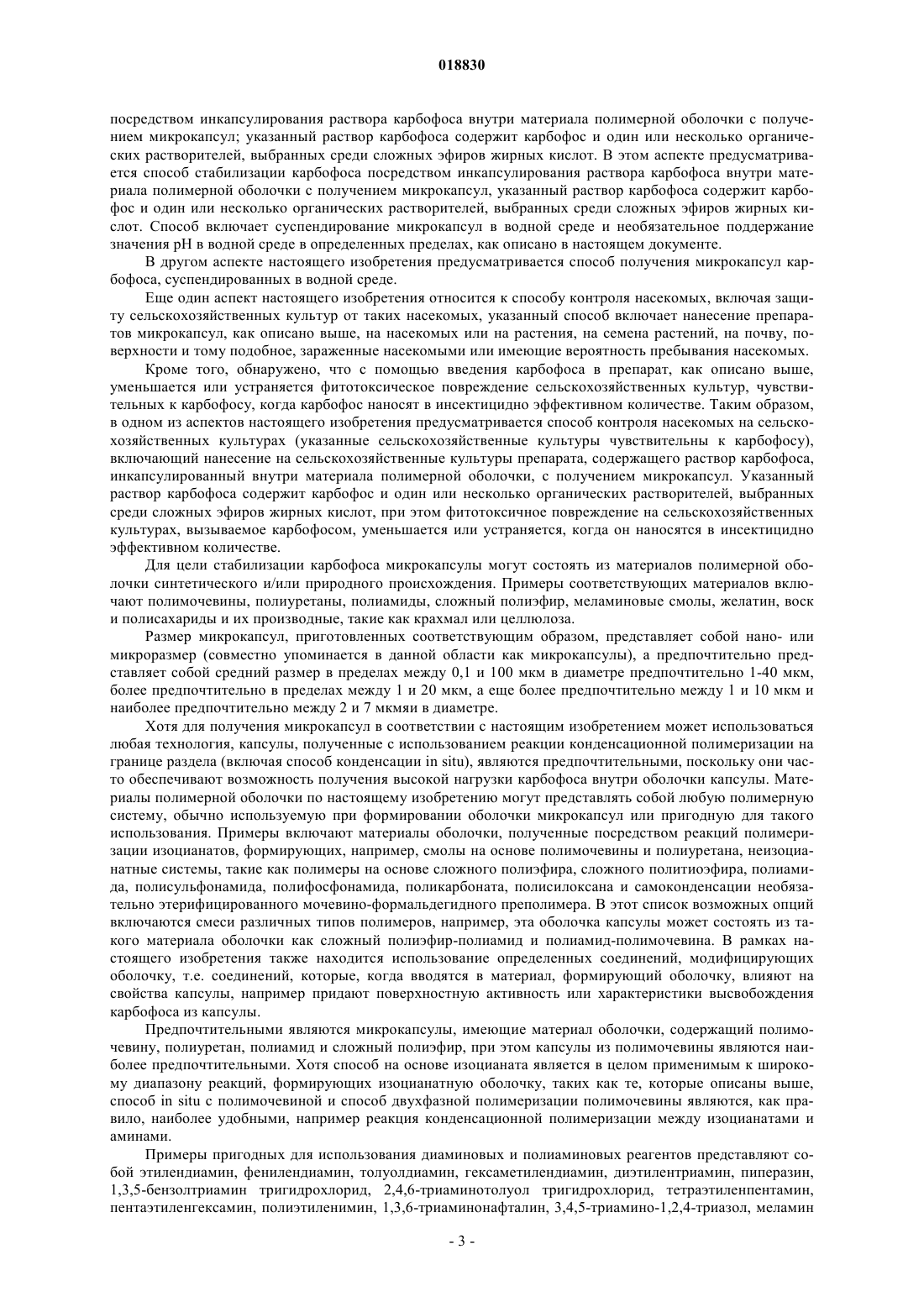 018830

посредством инкапсулирования раствора карбофоса внутри материала полимерной оболочки с получением микрокапсул; указанный раствор карбофоса содержит карбофос и один или несколько органических растворителей, выбранных среди сложных эфиров жирных кислот. В этом аспекте предусматривается способ стабилизации карбофоса посредством инкапсулирования раствора карбофоса внутри материала полимерной оболочки с получением микрокапсул, указанный раствор карбофоса содержит карбофос и один или несколько органических растворителей, выбранных среди сложных эфиров жирных кислот. Способ включает суспендирование микрокапсул в водной среде и необязательное поддержание значения pH в водной среде в определенных пределах, как описано в настоящем документе.

В другом аспекте настоящего изобретения предусматривается способ получения микрокапсул карбофоса, суспендированных в водной среде.

Еще один аспект настоящего изобретения относится к способу контроля насекомых, включая защиту сельскохозяйственных культур от таких насекомых, указанный способ включает нанесение препаратов микрокапсул, как описано выше, на насекомых или на растения, на семена растений, на почву, поверхности и тому подобное, зараженные насекомыми или имеющие вероятность пребывания насекомых.

Кроме того, обнаружено, что с помощью введения карбофоса в препарат, как описано выше, уменьшается или устраняется фитотоксическое повреждение сельскохозяйственных культур, чувствительных к карбофосу, когда карбофос наносят в инсектицидно эффективном количестве. Таким образом, в одном из аспектов настоящего изобретения предусматривается способ контроля насекомых на сельскохозяйственных культурах (указанные сельскохозяйственные культуры чувствительны к карбофосу), включающий нанесение на сельскохозяйственные культуры препарата, содержащего раствор карбофоса, инкапсулированный внутри материала полимерной оболочки, с получением микрокапсул. Указанный раствор карбофоса содержит карбофос и один или несколько органических растворителей, выбранных среди сложных эфиров жирных кислот, при этом фитотоксичное повреждение на сельскохозяйственных культурах, вызываемое карбофосом, уменьшается или устраняется, когда он наносятся в инсектицидно эффективном количестве.

Для цели стабилизации карбофоса микрокапсулы могут состоять из материалов полимерной оболочки синтетического и/или природного происхождения. Примеры соответствующих материалов включают полимочевины, полиуретаны, полиамиды, сложный полиэфир, меламиновые смолы, желатин, воск и полисахариды и их производные, такие как крахмал или целлюлоза.

Размер микрокапсул, приготовленных соответствующим образом, представляет собой нано- или микроразмер (совместно упоминается в данной области как микрокапсулы), а предпочтительно представляет собой средний размер в пределах между 0,1 и 100 мкм в диаметре предпочтительно 1-40 мкм, более предпочтительно в пределах между 1 и 20 мкм, а еще более предпочтительно между 1 и 10 мкм и наиболее предпочтительно между 2 и 7 мкмяи в диаметре.

Хотя для получения микрокапсул в соответствии с настоящим изобретением может использоваться любая технология, капсулы, полученные с использованием реакции конденсационной полимеризации на границе раздела (включая способ конденсации in situ), являются предпочтительными, поскольку они часто обеспечивают возможность получения высокой нагрузки карбофоса внутри оболочки капсулы. Материалы полимерной оболочки по настоящему изобретению могут представлять собой любую полимерную систему, обычно используемую при формировании оболочки микрокапсул или пригодную для такого использования. Примеры включают материалы оболочки, полученные посредством реакций полимеризации изоцианатов, формирующих, например, смолы на основе полимочевины и полиуретана, неизоцианатные системы, такие как полимеры на основе сложного полиэфира, сложного политиоэфира, полиамида, полисульфонамида, полифосфонамида, поликарбоната, полисилоксана и самоконденсации необязательно этерифицированного мочевино-формальдегидного преполимера. В этот список возможных опций включаются смеси различных типов полимеров, например, эта оболочка капсулы может состоять из такого материала оболочки как сложный полиэфир-полиамид и полиамид-полимочевина. В рамках настоящего изобретения также находится использование определенных соединений, модифицирующих оболочку, т.е. соединений, которые, когда вводятся в материал, формирующий оболочку, влияют на свойства капсулы, например придают поверхностную активность или характеристики высвобождения карбофоса из капсулы.

Предпочтительными являются микрокапсулы, имеющие материал оболочки, содержащий полимочевину, полиуретан, полиамид и сложный полиэфир, при этом капсулы из полимочевины являются наиболее предпочтительными. Хотя способ на основе изоцианата является в целом применимым к широкому диапазону реакций, формирующих изоцианатную оболочку, таких как те, которые описаны выше, способ in situ с полимочевиной и способ двухфазной полимеризации полимочевины являются, как правило, наиболее удобными, например реакция конденсационной полимеризации между изоцианатами и аминами.

Примеры пригодных для использования диаминовых и полиаминовых реагентов представляют собой этилендиамин, фенилендиамин, толуолдиамин, гексаметилендиамин, диэтилентриамин, пиперазин, 1,3,5-бензолтриамин тригидрохлорид, 2,4,6-триаминотолуол тригидрохлорид, тетраэтиленпентамин, пентаэтиленгексамин, полиэтиленимин, 1,3,6-триаминонафталин, 3,4,5-триамино-1,2,4-триазол, меламин

- 3 -